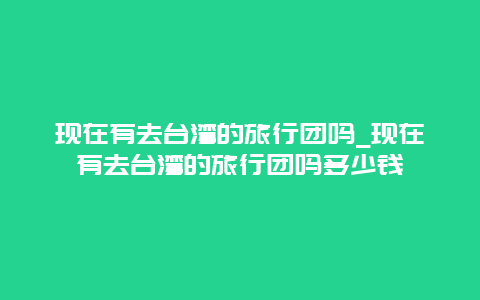 现在有去台湾的旅行团吗_现在有去台湾的旅行团吗多少钱